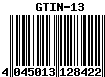 GTIN-13

4 045013 128422